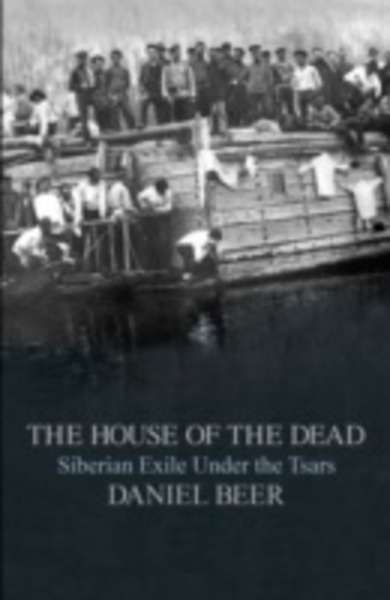 THE HOUSE OF THE DEAD
Siberian Exile Under the Tsars
DANIEL BEER